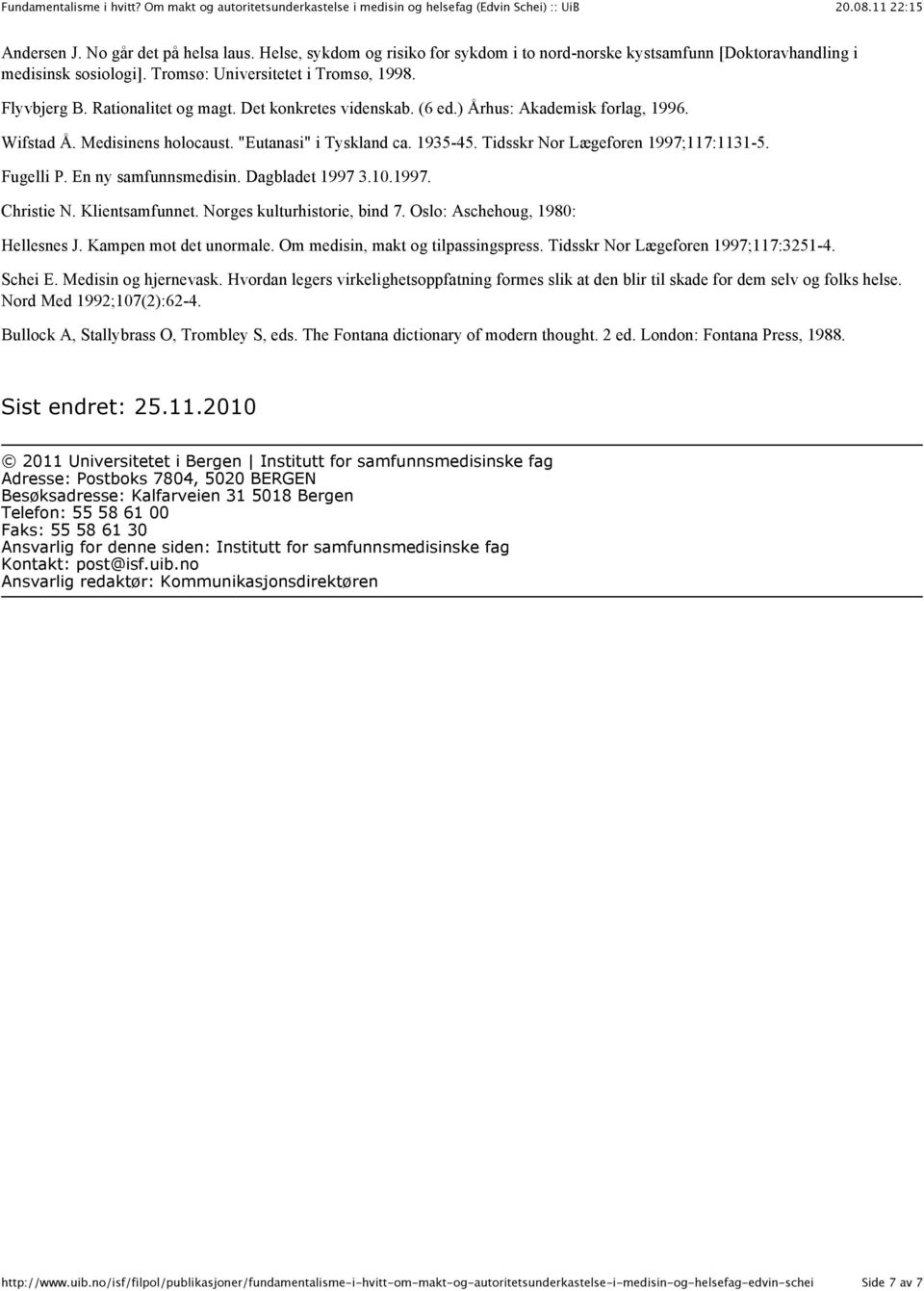 Fundamentalisme i hvitt? Om makt og autoritetsunderkastelse i medisin og helsefag (Edvin Schei) :: UiB 20.08.11 22:15

Andersen J. No går det på helsa laus. Helse, sykdom og risiko for sykdom i to nord-norske kystsamfunn [Doktoravhandling i medisinsk sosiologi]. Tromsø: Universitetet i Tromsø, 1998.

Flyvbjerg B. Rationalitet og magt. Det konkretes videnskab. (6 ed.) Århus: Akademisk forlag, 1996.

Wifstad Å. Medisinens holocaust. "Eutanasi" i Tyskland ca. 1935-45. Tidsskr Nor Lægeforen 1997;117:1131-5.

Fugelli P. En ny samfunnsmedisin. Dagbladet 1997 3.10.1997.

Christie N. Klientsamfunnet. Norges kulturhistorie, bind 7. Oslo: Aschehoug, 1980:

Hellesnes J. Kampen mot det unormale. Om medisin, makt og tilpassingspress. Tidsskr Nor Lægeforen 1997;117:3251-4.

Schei E. Medisin og hjernevask. Hvordan legers virkelighetsoppfatning formes slik at den blir til skade for dem selv og folks helse. Nord Med 1992;107(2):62-4.

Bullock A, Stallybrass O, Trombley S, eds. The Fontana dictionary of modern thought. 2 ed. London: Fontana Press, 1988.

Sist endret: 25.11.2010

© 2011 Universitetet i Bergen | Institutt for samfunnsmedisinske fag
Adresse: Postboks 7804, 5020 BERGEN
Besøksadresse: Kalfarveien 31 5018 Bergen
Telefon: 55 58 61 00
Faks: 55 58 61 30
Ansvarlig for denne siden: Institutt for samfunnsmedisinske fag
Kontakt: post@isf.uib.no
Ansvarlig redaktør: Kommunikasjonsdirektøren

http://www.uib.no/isf/filpol/publikasjoner/fundamentalisme-i-hvitt-om-makt-og-autoritetsunderkastelse-i-medisin-og-helsefag-edvin-schei Side 7 av 7